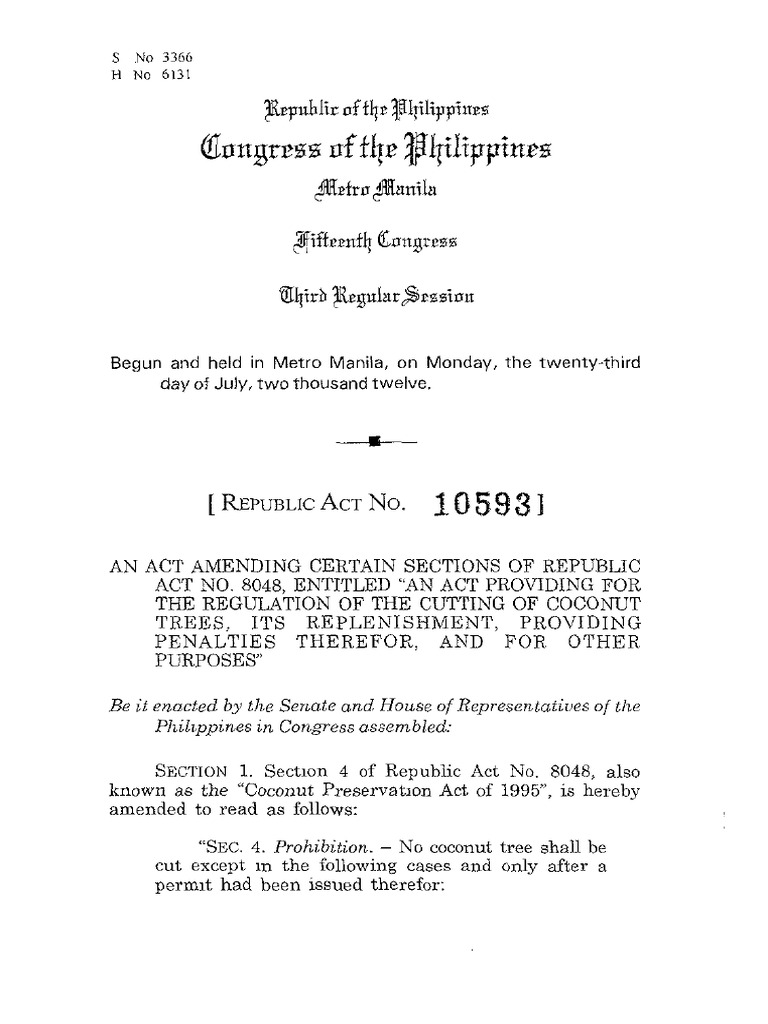 S No 3366
H No 6131

Republic of the Philippines
Congress of the Philippines
Metro Manila

Fifteenth Congress

Third Regular Session

Begun and held in Metro Manila, on Monday, the twenty-third day of July, two thousand twelve.

[ REPUBLIC ACT NO. 10593 ]

AN ACT AMENDING CERTAIN SECTIONS OF REPUBLIC ACT NO. 8048, ENTITLED "AN ACT PROVIDING FOR THE REGULATION OF THE CUTTING OF COCONUT TREES, ITS REPLENISHMENT, PROVIDING PENALTIES THEREFOR, AND FOR OTHER PURPOSES"

Be it enacted by the Senate and House of Representatives of the Philippines in Congress assembled:

SECTION 1. Section 4 of Republic Act No. 8048, also known as the "Coconut Preservation Act of 1995", is hereby amended to read as follows:

"SEC. 4. Prohibition. – No coconut tree shall be cut except in the following cases and only after a permit had been issued therefor: